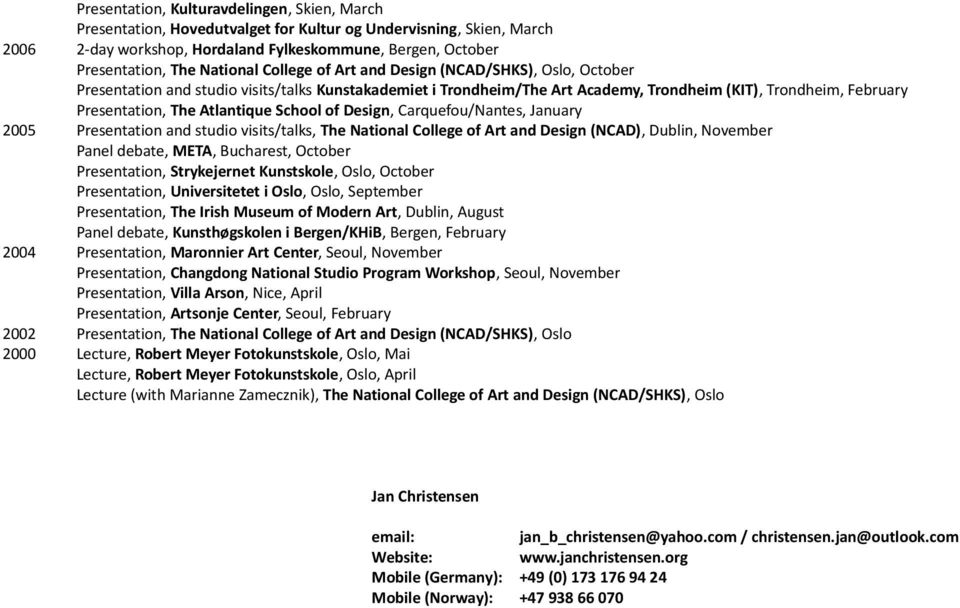 Presentation, Kulturavdelingen, Skien, March
Presentation, Hovedutvalget for Kultur og Undervisning, Skien, March
2006 2-day workshop, Hordaland Fylkeskommune, Bergen, October
Presentation, The National College of Art and Design (NCAD/SHKS), Oslo, October
Presentation and studio visits/talks Kunstakademiet i Trondheim/The Art Academy, Trondheim (KIT), Trondheim, February
Presentation, The Atlantique School of Design, Carquefou/Nantes, January
2005 Presentation and studio visits/talks, The National College of Art and Design (NCAD), Dublin, November
Panel debate, META, Bucharest, October
Presentation, Strykejernet Kunstskole, Oslo, October
Presentation, Universitetet i Oslo, Oslo, September
Presentation, The Irish Museum of Modern Art, Dublin, August
Panel debate, Kunsthøgskolen i Bergen/KHiB, Bergen, February
2004 Presentation, Maronnier Art Center, Seoul, November
Presentation, Changdong National Studio Program Workshop, Seoul, November
Presentation, Villa Arson, Nice, April
Presentation, Artsonje Center, Seoul, February
2002 Presentation, The National College of Art and Design (NCAD/SHKS), Oslo
2000 Lecture, Robert Meyer Fotokunstskole, Oslo, Mai
Lecture, Robert Meyer Fotokunstskole, Oslo, April
Lecture (with Marianne Zamecznik), The National College of Art and Design (NCAD/SHKS), Oslo

Jan Christensen

email: jan_b_christensen@yahoo.com / christensen.jan@outlook.com
Website: www.janchristensen.org
Mobile (Germany): +49 (0) 173 176 94 24
Mobile (Norway): +47 938 66 070